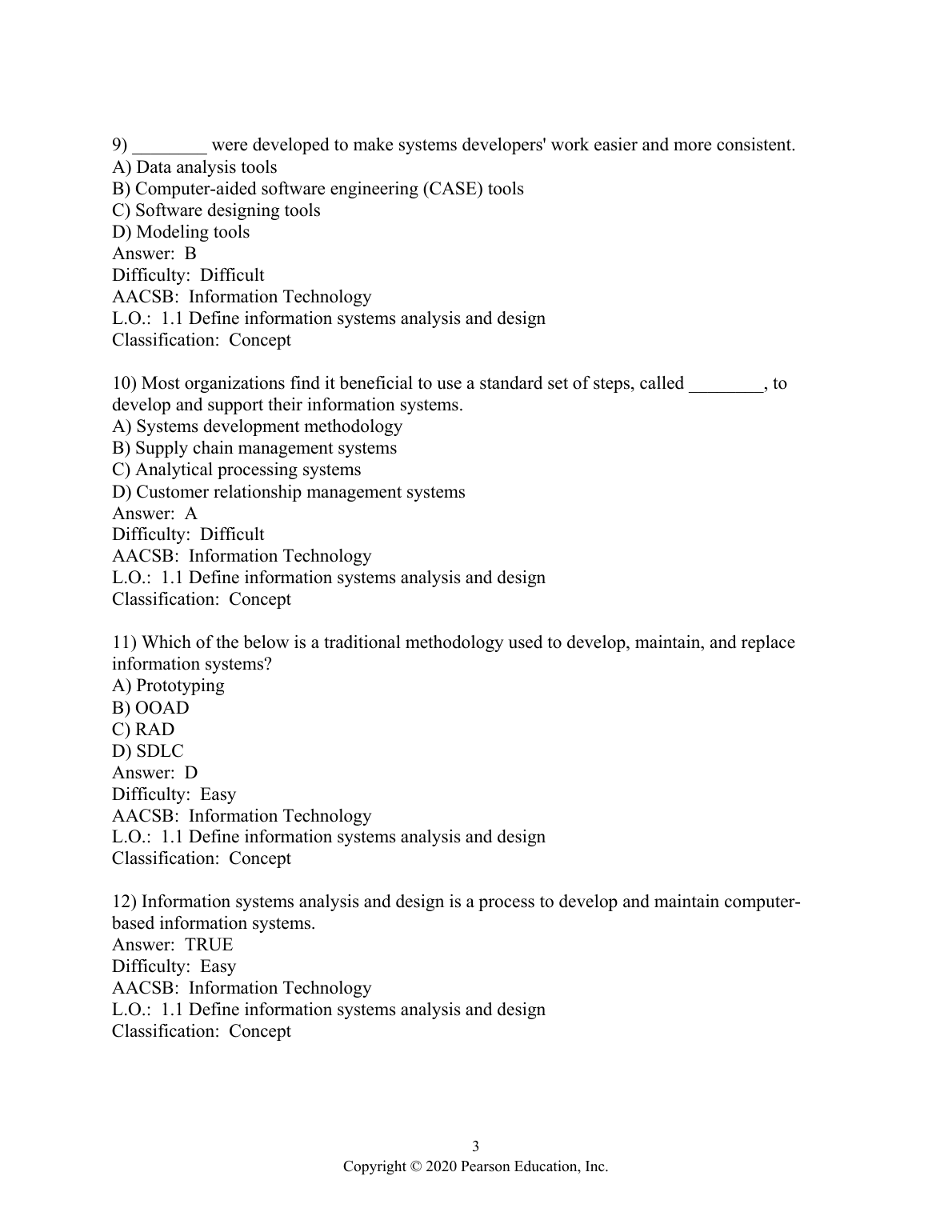 9) ________ were developed to make systems developers' work easier and more consistent.
A) Data analysis tools
B) Computer-aided software engineering (CASE) tools
C) Software designing tools
D) Modeling tools
Answer: B
Difficulty: Difficult
AACSB: Information Technology
L.O.: 1.1 Define information systems analysis and design
Classification: Concept

10) Most organizations find it beneficial to use a standard set of steps, called ________, to develop and support their information systems.
A) Systems development methodology
B) Supply chain management systems
C) Analytical processing systems
D) Customer relationship management systems
Answer: A
Difficulty: Difficult
AACSB: Information Technology
L.O.: 1.1 Define information systems analysis and design
Classification: Concept

11) Which of the below is a traditional methodology used to develop, maintain, and replace information systems?
A) Prototyping
B) OOAD
C) RAD
D) SDLC
Answer: D
Difficulty: Easy
AACSB: Information Technology
L.O.: 1.1 Define information systems analysis and design
Classification: Concept

12) Information systems analysis and design is a process to develop and maintain computer-based information systems.
Answer: TRUE
Difficulty: Easy
AACSB: Information Technology
L.O.: 1.1 Define information systems analysis and design
Classification: Concept

3
Copyright © 2020 Pearson Education, Inc.